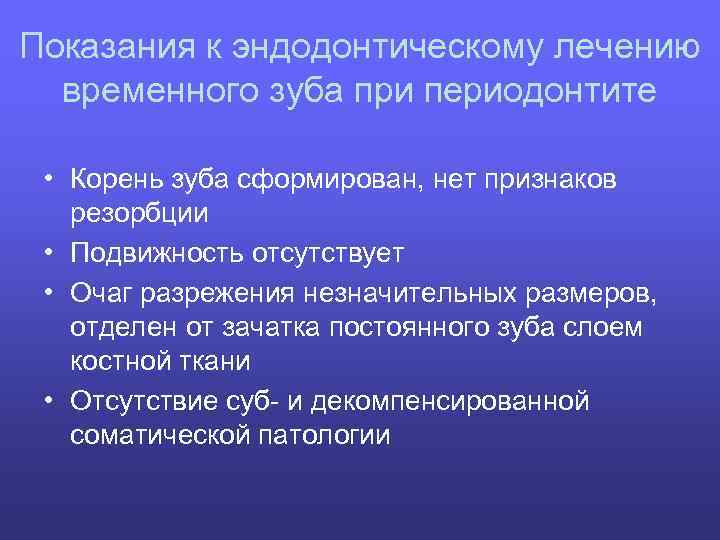 Показания к эндодонтическому лечению временного зуба при периодонтите

• Корень зуба сформирован, нет признаков резорбции
• Подвижность отсутствует
• Очаг разрежения незначительных размеров, отделен от зачатка постоянного зуба слоем костной ткани
• Отсутствие суб- и декомпенсированной соматической патологии